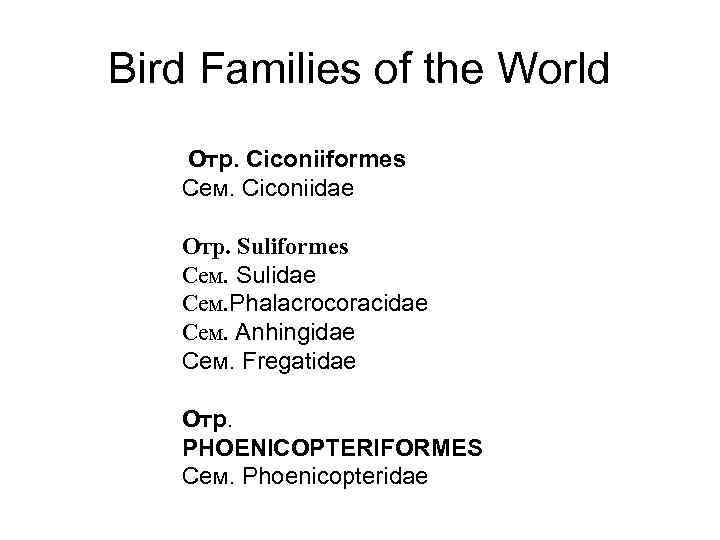 Bird Families of the World

Отр. Ciconiiformes
Сем. Ciconiidae

Отр. Suliformes
Сем. Sulidae
Сем.Phalacrocoracidae
Сем. Anhingidae
Сем. Fregatidae

Отр.
PHOENICOPTERIFORMES
Сем. Phoenicopteridae